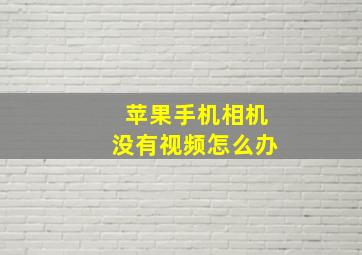 苹果手机相机
没有视频怎么办